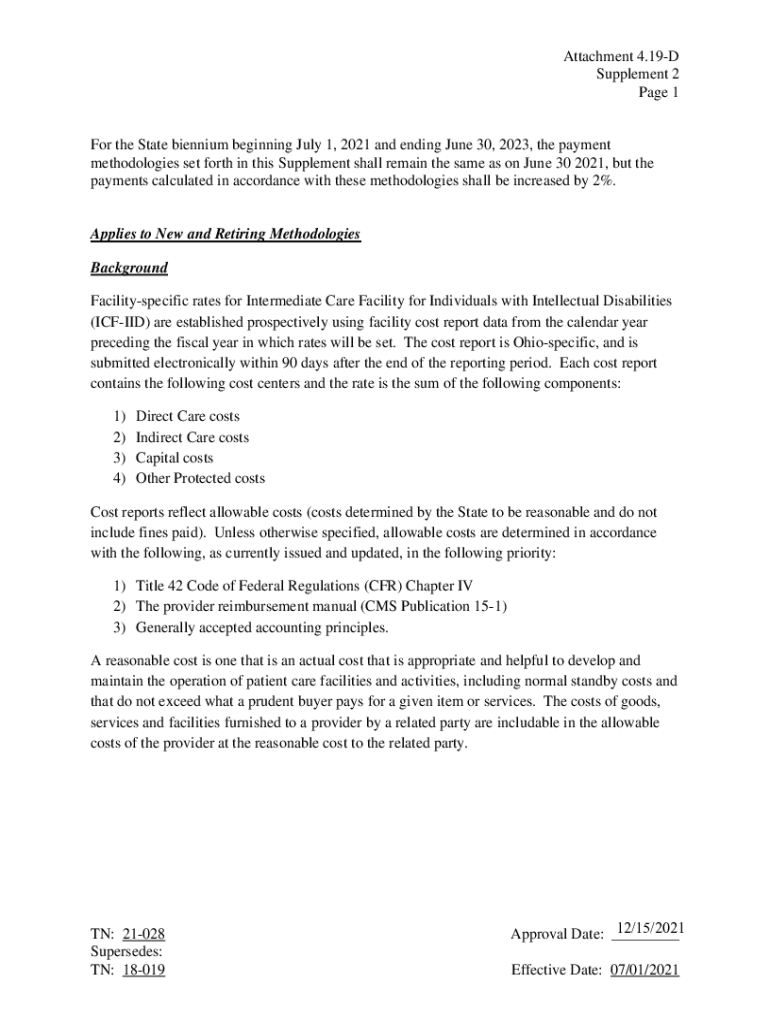 Attachment 4.19-D
Supplement 2
Page 1

For the State biennium beginning July 1, 2021 and ending June 30, 2023, the payment methodologies set forth in this Supplement shall remain the same as on June 30 2021, but the payments calculated in accordance with these methodologies shall be increased by 2%.

Applies to New and Retiring Methodologies

Background

Facility-specific rates for Intermediate Care Facility for Individuals with Intellectual Disabilities (ICF-IID) are established prospectively using facility cost report data from the calendar year preceding the fiscal year in which rates will be set. The cost report is Ohio-specific, and is submitted electronically within 90 days after the end of the reporting period. Each cost report contains the following cost centers and the rate is the sum of the following components:

1) Direct Care costs
2) Indirect Care costs
3) Capital costs
4) Other Protected costs

Cost reports reflect allowable costs (costs determined by the State to be reasonable and do not include fines paid). Unless otherwise specified, allowable costs are determined in accordance with the following, as currently issued and updated, in the following priority:

1) Title 42 Code of Federal Regulations (CFR) Chapter IV
2) The provider reimbursement manual (CMS Publication 15-1)
3) Generally accepted accounting principles.

A reasonable cost is one that is an actual cost that is appropriate and helpful to develop and maintain the operation of patient care facilities and activities, including normal standby costs and that do not exceed what a prudent buyer pays for a given item or services. The costs of goods, services and facilities furnished to a provider by a related party are includable in the allowable costs of the provider at the reasonable cost to the related party.

TN: 21-028
Supersedes:
TN: 18-019

Approval Date: 12/15/2021

Effective Date: 07/01/2021